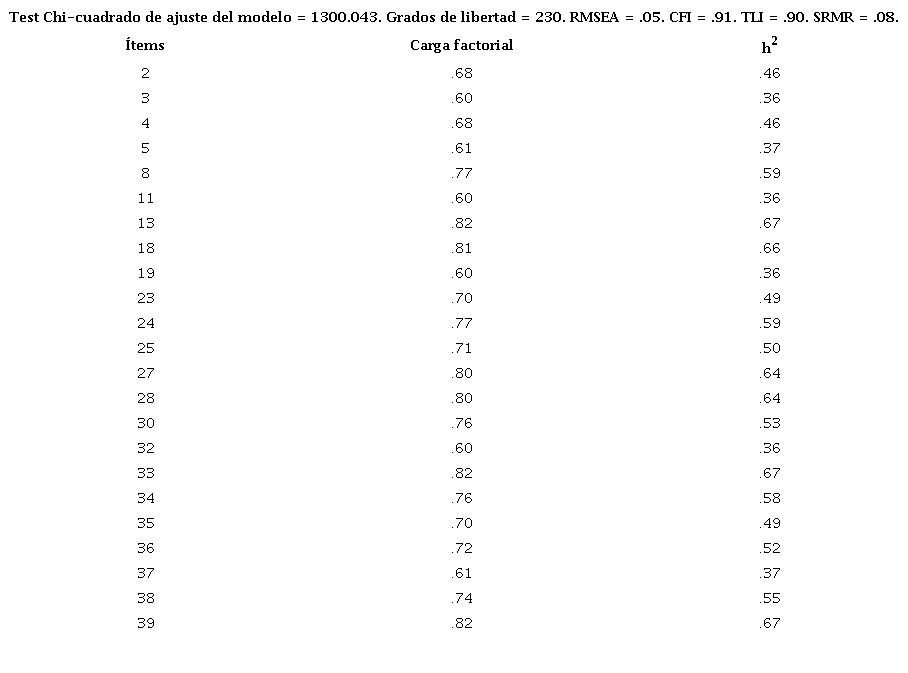 Test Chi-cuadrado de ajuste del modelo = 1300.043. Grados de libertad = 230. RMSEA = .05. CFI = .91. TLI = .90. SRMR = .08.

| Ítems | Carga factorial | $h^2$ |
|---|---|---|
| 2 | .68 | .46 |
| 3 | .60 | .36 |
| 4 | .68 | .46 |
| 5 | .61 | .37 |
| 8 | .77 | .59 |
| 11 | .60 | .36 |
| 13 | .82 | .67 |
| 18 | .81 | .66 |
| 19 | .60 | .36 |
| 23 | .70 | .49 |
| 24 | .77 | .59 |
| 25 | .71 | .50 |
| 27 | .80 | .64 |
| 28 | .80 | .64 |
| 30 | .76 | .53 |
| 32 | .60 | .36 |
| 33 | .82 | .67 |
| 34 | .76 | .58 |
| 35 | .70 | .49 |
| 36 | .72 | .52 |
| 37 | .61 | .37 |
| 38 | .74 | .55 |
| 39 | .82 | .67 |